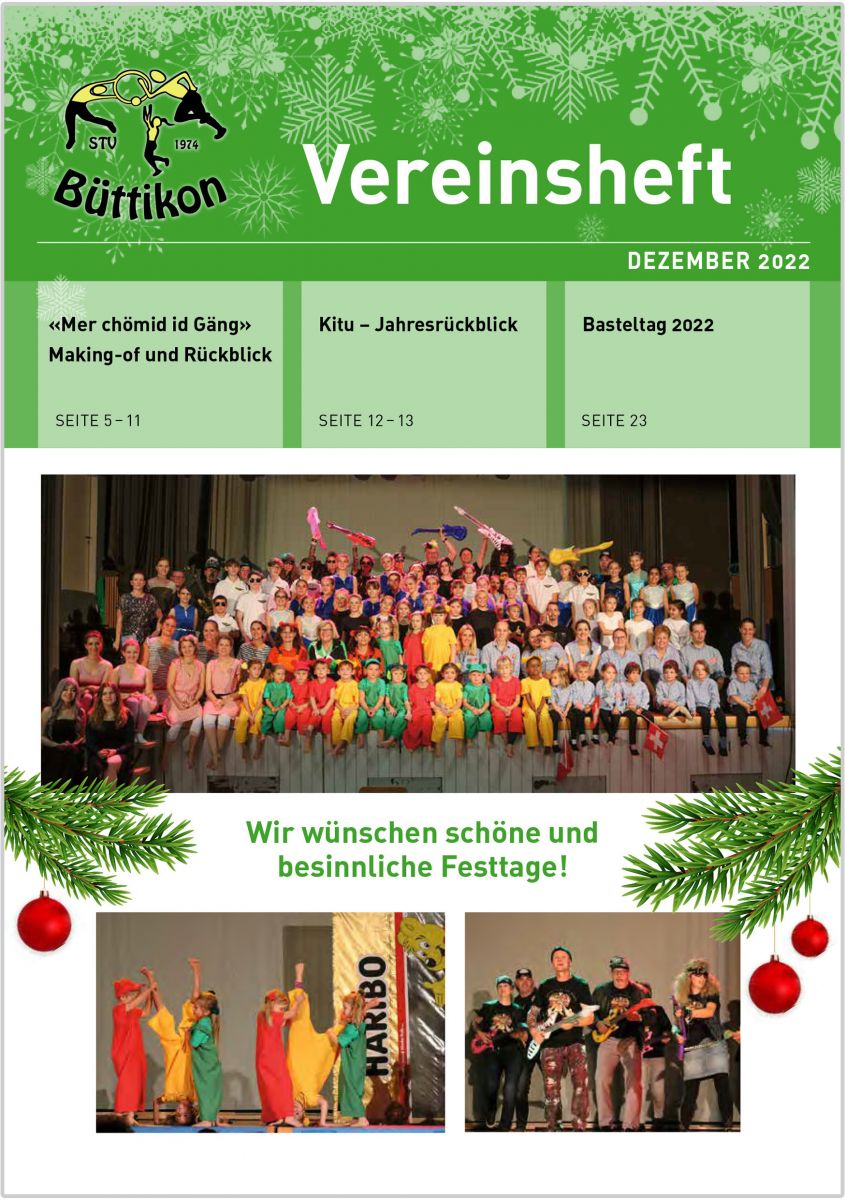 STV 1974
Büttikon

Vereinsheft

DEZEMBER 2022

«Mer chömid id Gäng»
Making-of und Rückblick

SEITE 5 – 11

Kitu – Jahresrückblick

SEITE 12 – 13

Basteltag 2022

SEITE 23

Wir wünschen schöne und besinnliche Festtage!

HARIBO